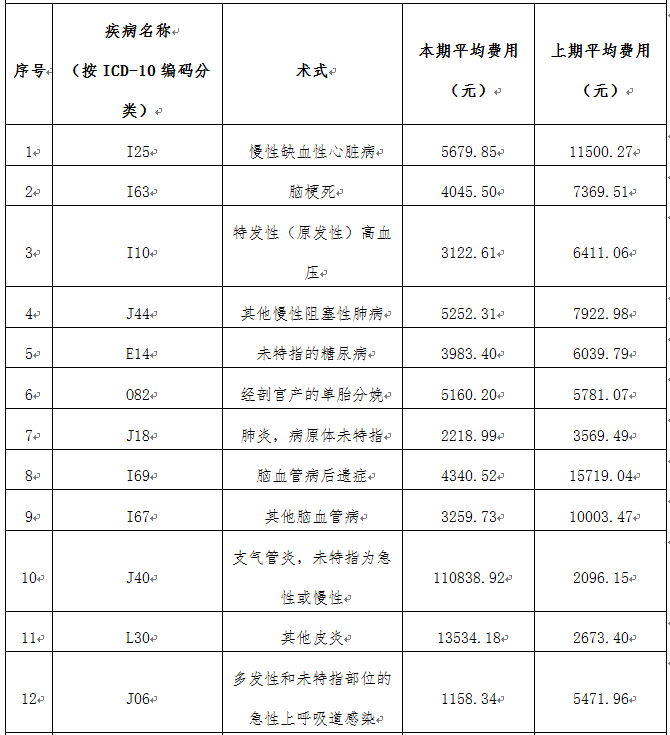 | 序号 | 疾病名称（按 ICD-10 编码分类） | 术式 | 本期平均费用（元） | 上期平均费用（元） |
|---|---|---|---|---|
| 1 | I25 | 慢性缺血性心脏病 | 5679.85 | 11500.27 |
| 2 | I63 | 脑梗死 | 4045.50 | 7369.51 |
| 3 | I10 | 特发性（原发性）高血压 | 3122.61 | 6411.06 |
| 4 | J44 | 其他慢性阻塞性肺病 | 5252.31 | 7922.98 |
| 5 | E14 | 未特指的糖尿病 | 3983.40 | 6039.79 |
| 6 | 082 | 经剖宫产的单胎分娩 | 5160.20 | 5781.07 |
| 7 | J18 | 肺炎，病原体未特指 | 2218.99 | 3569.49 |
| 8 | I69 | 脑血管病后遗症 | 4340.52 | 15719.04 |
| 9 | I67 | 其他脑血管病 | 3259.73 | 10003.47 |
| 10 | J40 | 支气管炎，未特指为急性或慢性 | 110838.92 | 2096.15 |
| 11 | L30 | 其他皮炎 | 13534.18 | 2673.40 |
| 12 | J06 | 多发性和未特指部位的急性上呼吸道感染 | 1158.34 | 5471.96 |